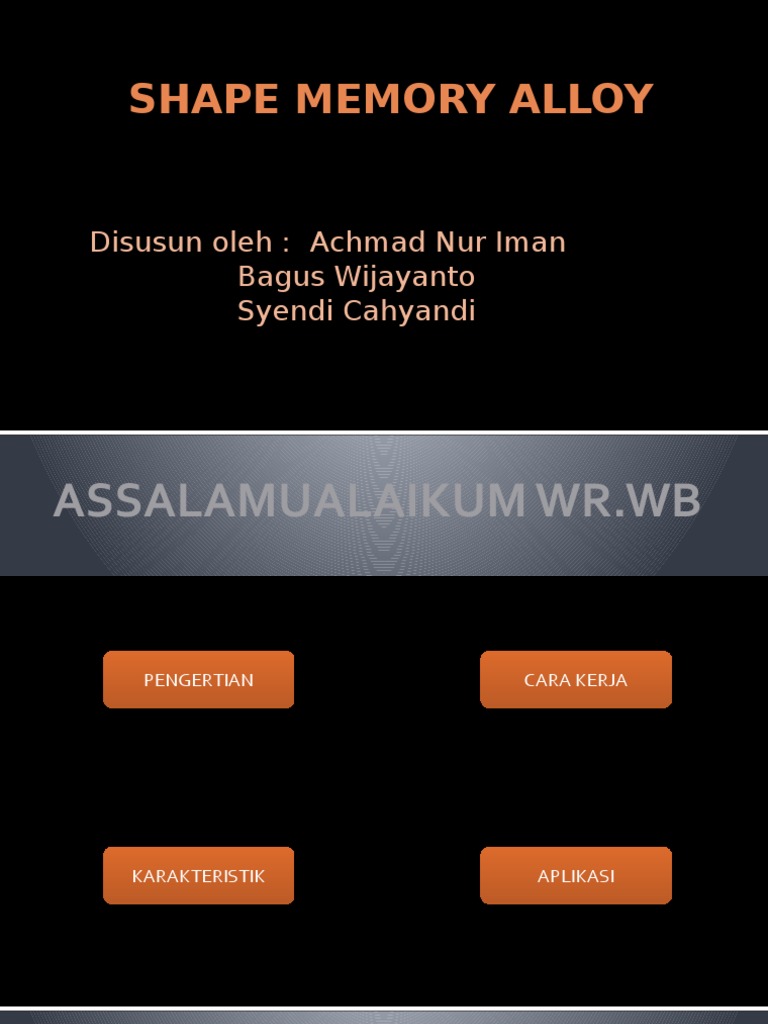 SHAPE MEMORY ALLOY

Disusun oleh : Achmad Nur Iman
Bagus Wijayanto
Syendi Cahyandi

ASSALAMUALAIKUM WR.WB

PENGERTIAN

CARA KERJA

KARAKTERISTIK

APLIKASI